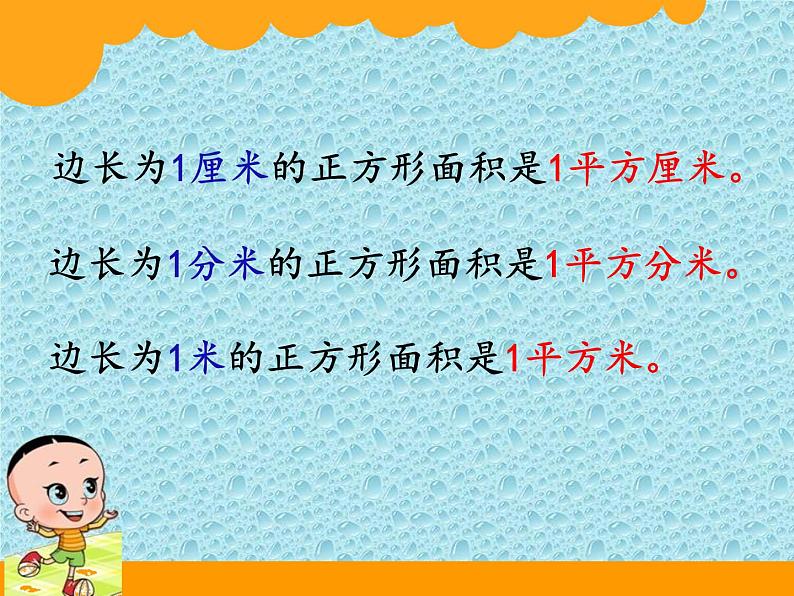 边长为1厘米的正方形面积是1平方厘米。

边长为1分米的正方形面积是1平方分米。

边长为1米的正方形面积是1平方米。